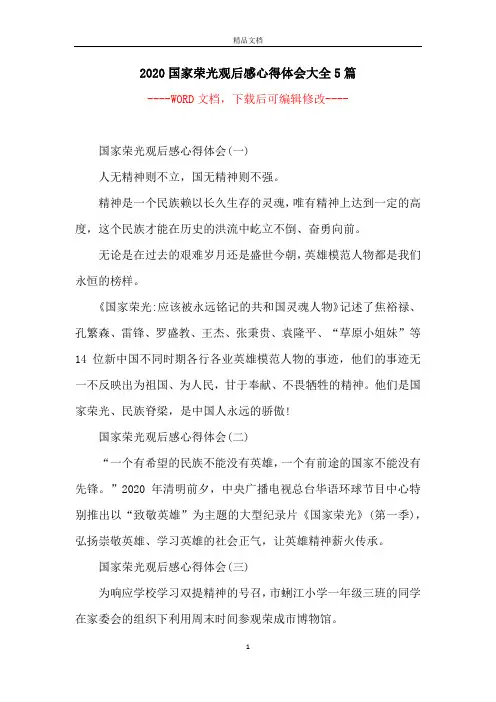 精品文档

2020国家荣光观后感心得体会大全5篇

----WORD文档，下载后可编辑修改----

国家荣光观后感心得体会(一)

人无精神则不立，国无精神则不强。

精神是一个民族赖以长久生存的灵魂，唯有精神上达到一定的高度，这个民族才能在历史的洪流中屹立不倒、奋勇向前。

无论是在过去的艰难岁月还是盛世今朝，英雄模范人物都是我们永恒的榜样。

《国家荣光:应该被永远铭记的共和国灵魂人物》记述了焦裕禄、孔繁森、雷锋、罗盛教、王杰、张秉贵、袁隆平、“草原小姐妹”等14位新中国不同时期各行各业英雄模范人物的事迹，他们的事迹无一不反映出为祖国、为人民，甘于奉献、不畏牺牲的精神。他们是国家荣光、民族脊梁，是中国人永远的骄傲!

国家荣光观后感心得体会(二)

“一个有希望的民族不能没有英雄，一个有前途的国家不能没有先锋。”2020年清明前夕，中央广播电视总台华语环球节目中心特别推出以“致敬英雄”为主题的大型纪录片《国家荣光》(第一季)，弘扬崇敬英雄、学习英雄的社会正气，让英雄精神薪火传承。

国家荣光观后感心得体会(三)

为响应学校学习双提精神的号召，市蜊江小学一年级三班的同学在家委会的组织下利用周末时间参观荣成市博物馆。

1